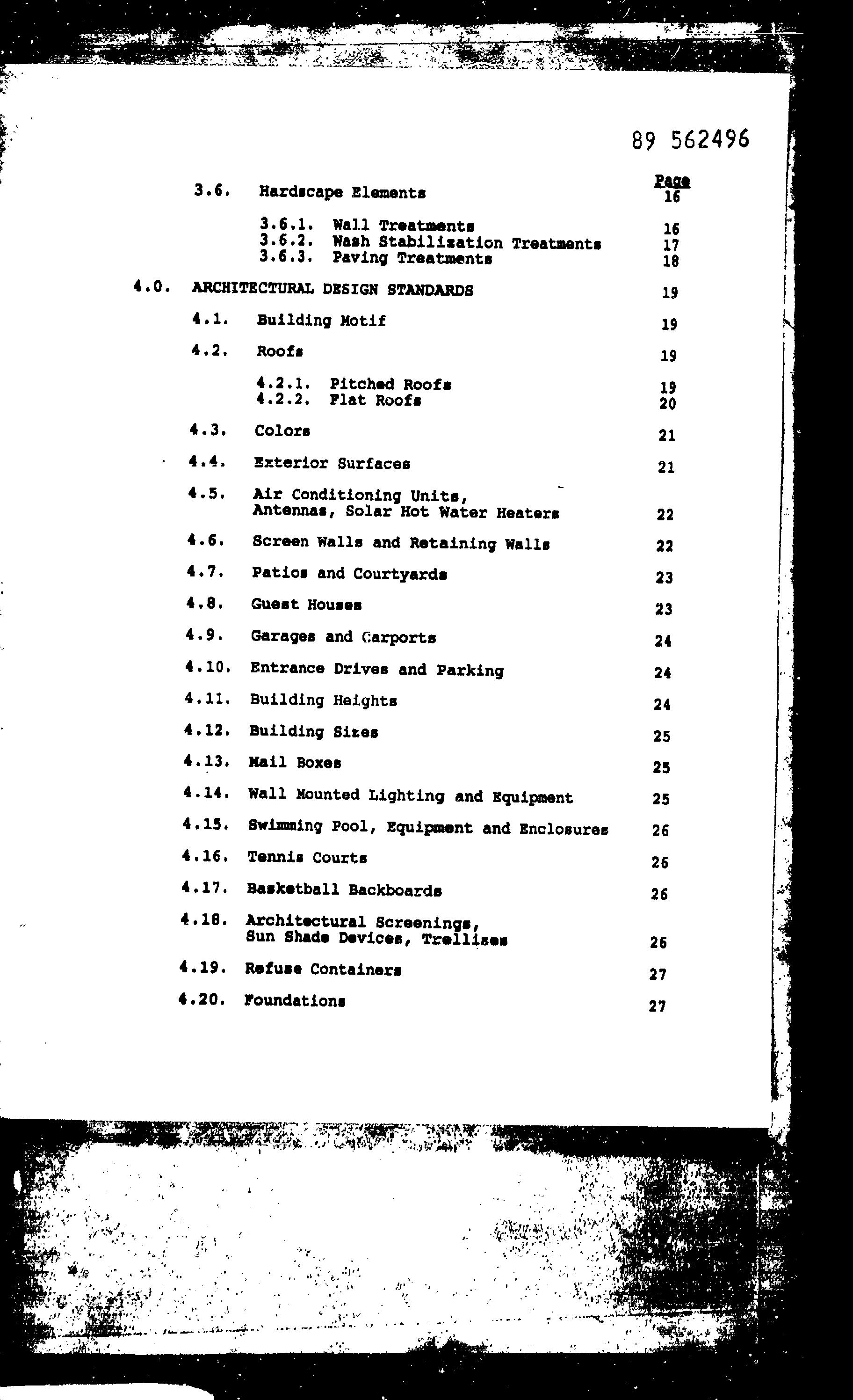 89 562496

Page

3.6. Hardscape Elements 16

3.6.1. Wall Treatments 16
3.6.2. Wash Stabilization Treatments 17
3.6.3. Paving Treatments 18

4.0. ARCHITECTURAL DESIGN STANDARDS 19

4.1. Building Motif 19

4.2. Roofs 19

4.2.1. Pitched Roofs 19
4.2.2. Flat Roofs 20

4.3. Colors 21

4.4. Exterior Surfaces 21

4.5. Air Conditioning Units, Antennas, Solar Hot Water Heaters 22

4.6. Screen Walls and Retaining Walls 22

4.7. Patios and Courtyards 23

4.8. Guest Houses 23

4.9. Garages and Carports 24

4.10. Entrance Drives and Parking 24

4.11. Building Heights 24

4.12. Building Sizes 25

4.13. Mail Boxes 25

4.14. Wall Mounted Lighting and Equipment 25

4.15. Swimming Pool, Equipment and Enclosures 26

4.16. Tennis Courts 26

4.17. Basketball Backboards 26

4.18. Architectural Screenings, Sun Shade Devices, Trellises 26

4.19. Refuse Containers 27

4.20. Foundations 27